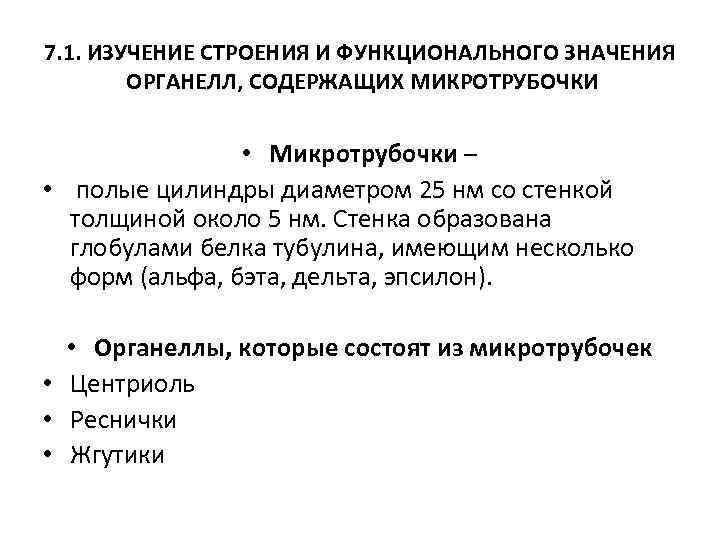 7.1. ИЗУЧЕНИЕ СТРОЕНИЯ И ФУНКЦИОНАЛЬНОГО ЗНАЧЕНИЯ ОРГАНЕЛЛ, СОДЕРЖАЩИХ МИКРОТРУБОЧКИ

• Микротрубочки –
• полые цилиндры диаметром 25 нм со стенкой толщиной около 5 нм. Стенка образована глобулами белка тубулина, имеющим несколько форм (альфа, бэта, дельта, эпсилон).

• Органеллы, которые состоят из микротрубочек
• Центриоль
• Реснички
• Жгутики